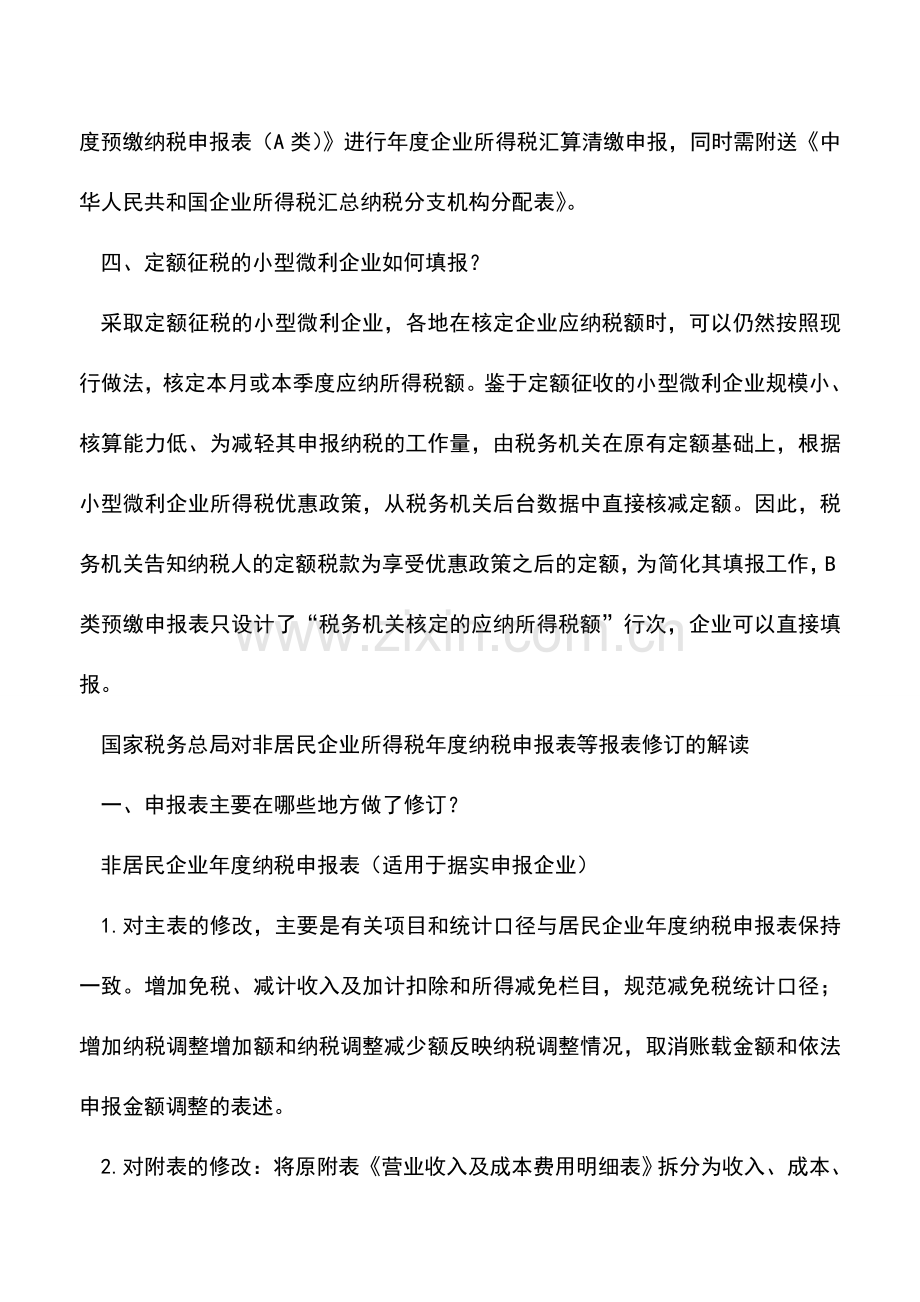 度预缴纳税申报表（A类）》进行年度企业所得税汇算清缴申报，同时需附送《中华人民共和国企业所得税汇总纳税分支机构分配表》。

四、定额征税的小型微利企业如何填报？

采取定额征税的小型微利企业，各地在核定企业应纳税额时，可以仍然按照现行做法，核定本月或本季度应纳所得税额。鉴于定额征收的小型微利企业规模小、核算能力低、为减轻其申报纳税的工作量，由税务机关在原有定额基础上，根据小型微利企业所得税优惠政策，从税务机关后台数据中直接核减定额。因此，税务机关告知纳税人的定额税款为享受优惠政策之后的定额，为简化其填报工作，B类预缴申报表只设计了“税务机关核定的应纳所得税额”行次，企业可以直接填报。

国家税务总局对非居民企业所得税年度纳税申报表等报表修订的解读

一、申报表主要在哪些地方做了修订？

非居民企业年度纳税申报表（适用于据实申报企业）

1.对主表的修改，主要是有关项目和统计口径与居民企业年度纳税申报表保持一致。增加免税、减计收入及加计扣除和所得减免栏目，规范减免税统计口径；增加纳税调整增加额和纳税调整减少额反映纳税调整情况，取消账载金额和依法申报金额调整的表述。

2.对附表的修改：将原附表《营业收入及成本费用明细表》拆分为收入、成本、

www.zixin.com.cn